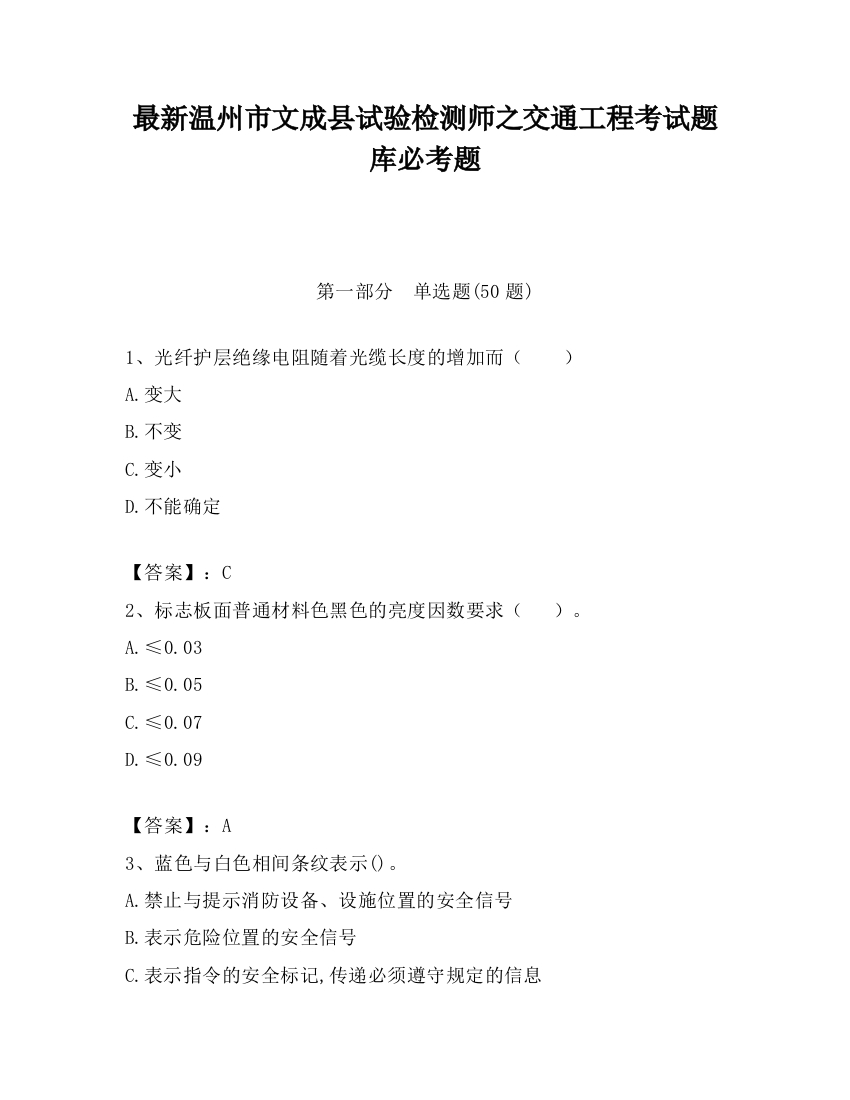 最新温州市文成县试验检测师之交通工程考试题库必考题

第一部分　单选题(50 题)

1、光纤护层绝缘电阻随着光缆长度的增加而（　　）

A.变大

B.不变

C.变小

D.不能确定

【答案】：C

2、标志板面普通材料色黑色的亮度因数要求（　　）。

A.≤0.03

B.≤0.05

C.≤0.07

D.≤0.09

【答案】：A

3、蓝色与白色相间条纹表示()。

A.禁止与提示消防设备、设施位置的安全信号

B.表示危险位置的安全信号

C.表示指令的安全标记,传递必须遵守规定的信息